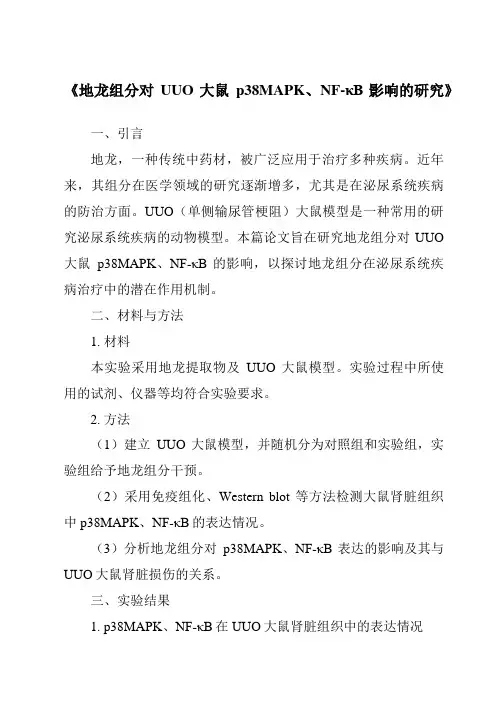 《地龙组分对 UUO 大鼠 p38MAPK、NF-κB 影响的研究》

一、引言

地龙，一种传统中药材，被广泛应用于治疗多种疾病。近年来，其组分在医学领域的研究逐渐增多，尤其是在泌尿系统疾病的防治方面。UUO（单侧输尿管梗阻）大鼠模型是一种常用的研究泌尿系统疾病的动物模型。本篇论文旨在研究地龙组分对 UUO 大鼠 p38MAPK、NF-κB 的影响，以探讨地龙组分在泌尿系统疾病治疗中的潜在作用机制。

二、材料与方法

1. 材料

本实验采用地龙提取物及 UUO 大鼠模型。实验过程中所使用的试剂、仪器等均符合实验要求。

2. 方法

（1）建立 UUO 大鼠模型，并随机分为对照组和实验组，实验组给予地龙组分干预。

（2）采用免疫组化、Western blot 等方法检测大鼠肾脏组织中 p38MAPK、NF-κB 的表达情况。

（3）分析地龙组分对 p38MAPK、NF-κB 表达的影响及其与 UUO 大鼠肾脏损伤的关系。

三、实验结果

1. p38MAPK、NF-κB 在 UUO 大鼠肾脏组织中的表达情况